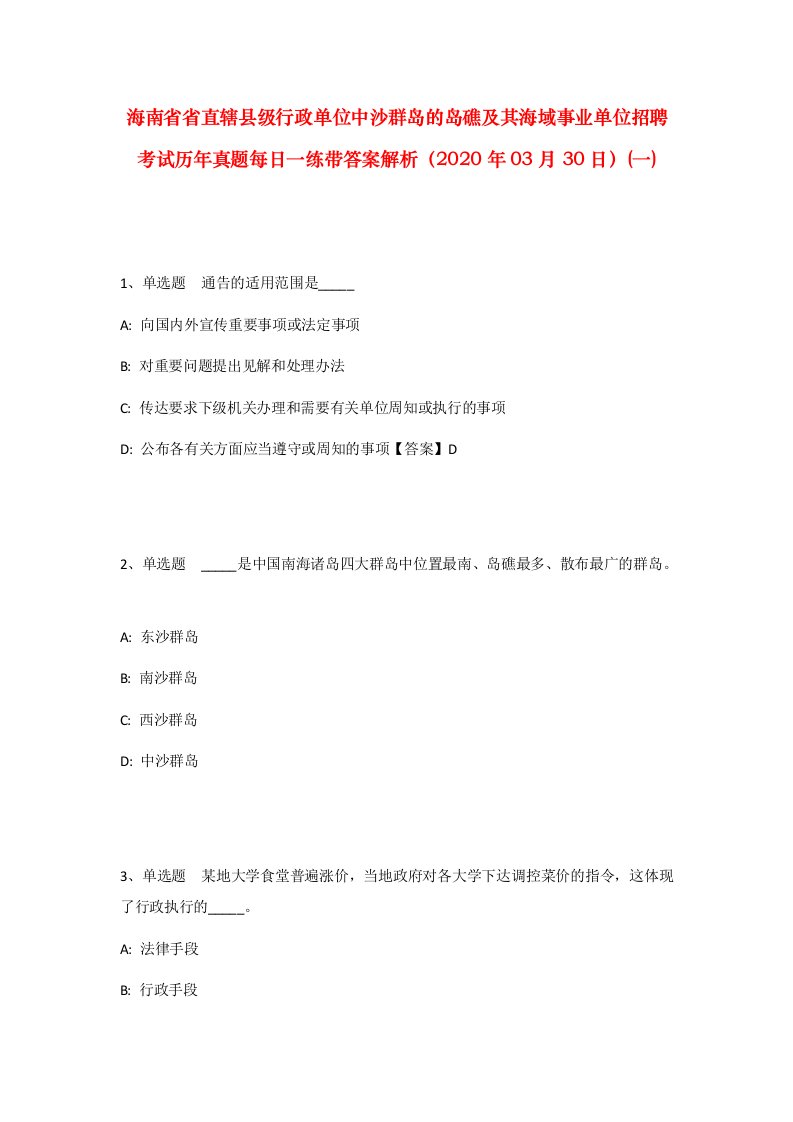 海南省省直辖县级行政单位中沙群岛的岛礁及其海域事业单位招聘考试历年真题每日一练带答案解析（2020年03月30日）(一)

1、单选题 通告的适用范围是_____

A: 向国内外宣传重要事项或法定事项

B: 对重要问题提出见解和处理办法

C: 传达要求下级机关办理和需要有关单位周知或执行的事项

D: 公布各有关方面应当遵守或周知的事项【答案】D

2、单选题 _____是中国南海诸岛四大群岛中位置最南、岛礁最多、散布最广的群岛。

A: 东沙群岛

B: 南沙群岛

C: 西沙群岛

D: 中沙群岛

3、单选题 某地大学食堂普遍涨价，当地政府对各大学下达调控菜价的指令，这体现了行政执行的_____。

A: 法律手段

B: 行政手段